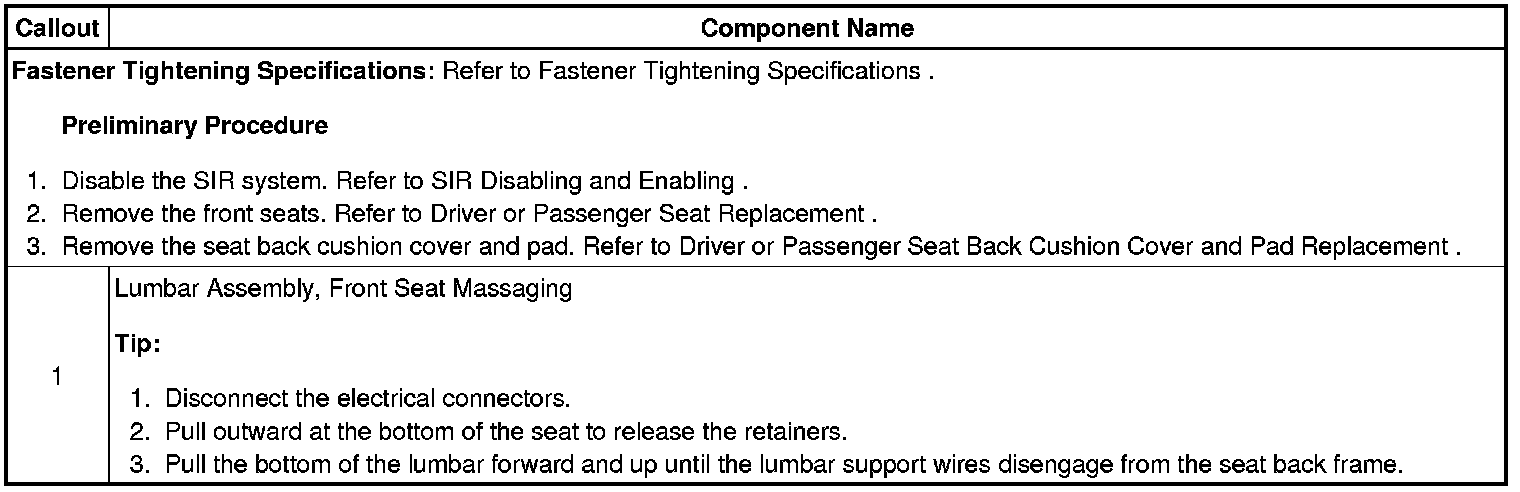 | Callout | Component Name |
|---|---|
| Fastener Tightening Specifications: Refer to Fastener Tightening Specifications . Preliminary Procedure 1. Disable the SIR system. Refer to SIR Disabling and Enabling . 2. Remove the front seats. Refer to Driver or Passenger Seat Replacement . 3. Remove the seat back cushion cover and pad. Refer to Driver or Passenger Seat Back Cushion Cover and Pad Replacement . | |
| 1 | Lumbar Assembly, Front Seat Massaging Tip: 1. Disconnect the electrical connectors. 2. Pull outward at the bottom of the seat to release the retainers. 3. Pull the bottom of the lumbar forward and up until the lumbar support wires disengage from the seat back frame. |